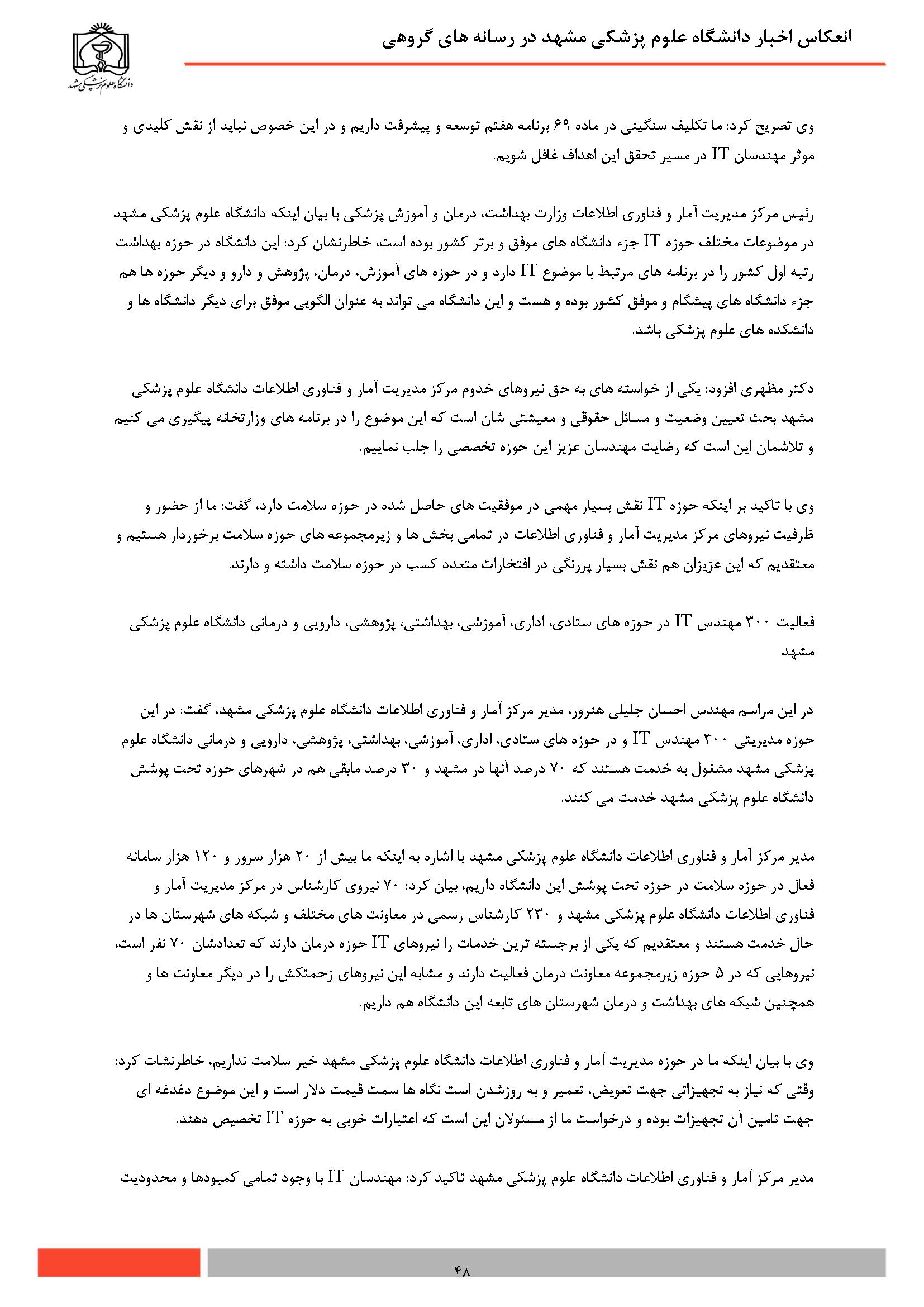 انعکاس اخبار دانشگاه علوم پزشکی مشهد در رسانه های گروهی

دانشگاه علوم پزشکی مشهد

وی تصریح کرد: ما تکلیف سنگینی در ماده ۶۹ برنامه هفتم توسعه و پیشرفت داریم و در این خصوص نباید از نقش کلیدی و موثر مهندسان IT در مسیر تحقق این اهداف غافل شویم.

رئیس مرکز مدیریت آمار و فناوری اطلاعات وزارت بهداشت، درمان و آموزش پزشکی با بیان اینکه دانشگاه علوم پزشکی مشهد در موضوعات مختلف حوزه IT جزء دانشگاه های موفق و برتر کشور بوده است، خاطرنشان کرد: این دانشگاه در حوزه بهداشت رتبه اول کشور را در برنامه های مرتبط با موضوع IT دارد و در حوزه های آموزش، درمان، پژوهش و دارو و دیگر حوزه ها هم جزء دانشگاه های پیشگام و موفق کشور بوده و هست و این دانشگاه می تواند به عنوان الگویی موفق برای دیگر دانشگاه ها و دانشکده های علوم پزشکی باشد.

دکتر مظهری افزود: یکی از خواسته های به حق نیروهای خدوم مرکز مدیریت آمار و فناوری اطلاعات دانشگاه علوم پزشکی مشهد بحث تعیین وضعیت و مسائل حقوقی و معیشتی شان است که این موضوع را در برنامه های وزارتخانه پیگیری می کنیم و تلاشمان این است که رضایت مهندسان عزیز این حوزه تخصصی را جلب نماییم.

وی با تاکید بر اینکه حوزه IT نقش بسیار مهمی در موفقیت های حاصل شده در حوزه سلامت دارد، گفت: ما از حضور و ظرفیت نیروهای مرکز مدیریت آمار و فناوری اطلاعات در تمامی بخش ها و زیرمجموعه های حوزه سلامت برخوردار هستیم و معتقدیم که این عزیزان هم نقش بسیار پررنگی در افتخارات متعدد کسب در حوزه سلامت داشته و دارند.

فعالیت ۳۰۰ مهندس IT در حوزه های ستادی، اداری، آموزشی، بهداشتی، پژوهشی، دارویی و درمانی دانشگاه علوم پزشکی مشهد

در این مراسم مهندس احسان جلیلی هنرور، مدیر مرکز آمار و فناوری اطلاعات دانشگاه علوم پزشکی مشهد، گفت: در این حوزه مدیریتی ۳۰۰ مهندس IT و در حوزه های ستادی، اداری، آموزشی، بهداشتی، پژوهشی، دارویی و درمانی دانشگاه علوم پزشکی مشهد مشغول به خدمت هستند که ۷۰ درصد آنها در مشهد و ۳۰ درصد مابقی هم در شهرهای حوزه تحت پوشش دانشگاه علوم پزشکی مشهد خدمت می کنند.

مدیر مرکز آمار و فناوری اطلاعات دانشگاه علوم پزشکی مشهد با اشاره به اینکه ما بیش از ۲۰ هزار سرور و ۱۲۰ هزار سامانه فعال در حوزه سلامت در حوزه تحت پوشش این دانشگاه داریم، بیان کرد: ۷۰ نیروی کارشناس در مرکز مدیریت آمار و فناوری اطلاعات دانشگاه علوم پزشکی مشهد و ۲۳۰ کارشناس رسمی در معاونت های مختلف و شبکه های شهرستان ها در حال خدمت هستند و معتقدیم که یکی از برجسته ترین خدمات را نیروهای IT حوزه درمان دارند که تعدادشان ۷۰ نفر است، نیروهایی که در ۵ حوزه زیرمجموعه معاونت درمان فعالیت دارند و مشابه این نیروهای زحمتکش را در دیگر معاونت ها و همچنین شبکه های بهداشت و درمان شهرستان های تابعه این دانشگاه هم داریم.

وی با بیان اینکه ما در حوزه مدیریت آمار و فناوری اطلاعات دانشگاه علوم پزشکی مشهد خیر سلامت نداریم، خاطرنشات کرد: وقتی که نیاز به تجهیزاتی جهت تعویض، تعمیر و به روزشدن است نگاه ها سمت قیمت دلار است و این موضوع دغدغه ای جهت تامین آن تجهیزات بوده و درخواست ما از مسئولان این است که اعتبارات خوبی به حوزه IT تخصیص دهند.

مدیر مرکز آمار و فناوری اطلاعات دانشگاه علوم پزشکی مشهد تاکید کرد: مهندسان IT با وجود تمامی کمبودها و محدودیت

۴۸